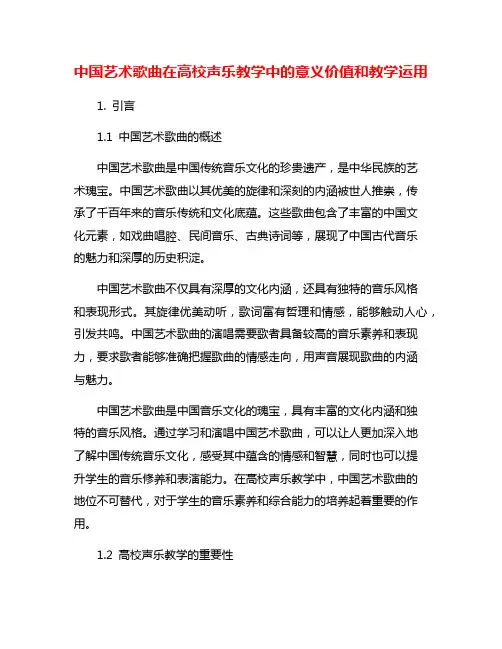 中国艺术歌曲在高校声乐教学中的意义价值和教学运用

1. 引言

1.1 中国艺术歌曲的概述

中国艺术歌曲是中国传统音乐文化的珍贵遗产，是中华民族的艺术瑰宝。中国艺术歌曲以其优美的旋律和深刻的内涵被世人推崇，传承了千百年来的音乐传统和文化底蕴。这些歌曲包含了丰富的中国文化元素，如戏曲唱腔、民间音乐、古典诗词等，展现了中国古代音乐的魅力和深厚的历史积淀。

中国艺术歌曲不仅具有深厚的文化内涵，还具有独特的音乐风格和表现形式。其旋律优美动听，歌词富有哲理和情感，能够触动人心，引发共鸣。中国艺术歌曲的演唱需要歌者具备较高的音乐素养和表现力，要求歌者能够准确把握歌曲的情感走向，用声音展现歌曲的内涵与魅力。

中国艺术歌曲是中国音乐文化的瑰宝，具有丰富的文化内涵和独特的音乐风格。通过学习和演唱中国艺术歌曲，可以让人更加深入地了解中国传统音乐文化，感受其中蕴含的情感和智慧，同时也可以提升学生的音乐修养和表演能力。在高校声乐教学中，中国艺术歌曲的地位不可替代，对于学生的音乐素养和综合能力的培养起着重要的作用。

1.2 高校声乐教学的重要性